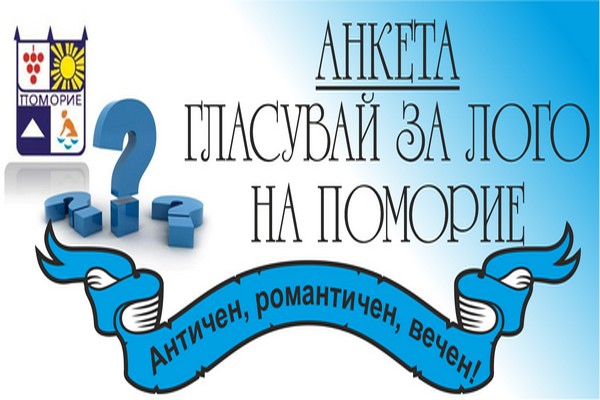 ПОМОРИЕ

АНКЕТА
ГЛАСУВАЙ ЗА ЛОГО
НА ПОМОРИЕ

Античен, романтичен, вечен!